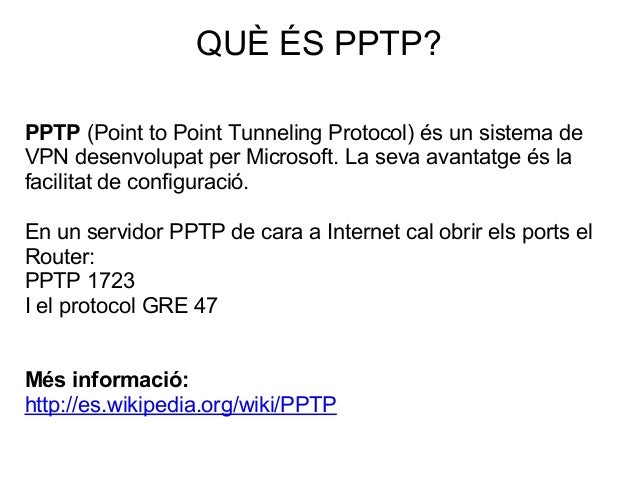 QUÈ ÉS PPTP?

PPTP (Point to Point Tunneling Protocol) és un sistema de VPN desenvolupat per Microsoft. La seva avantatge és la facilitat de configuració.

En un servidor PPTP de cara a Internet cal obrir els ports el Router:
PPTP 1723
I el protocol GRE 47

Més informació:
http://es.wikipedia.org/wiki/PPTP